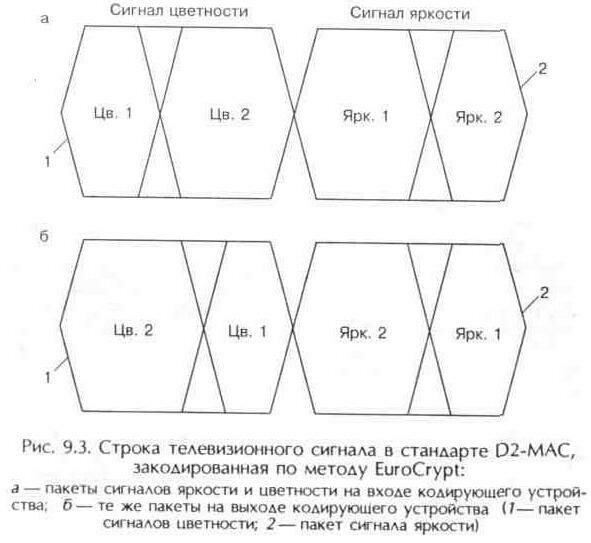 а

Сигнал цветности

Сигнал яркости

Цв. 1

Цв. 2

Ярк. 1

Ярк. 2

1

2

б

Цв. 2

Цв. 1

Ярк. 2

Ярк. 1

1

2

Рис. 9.3. Строка телевизионного сигнала в стандарте D2-MAC, закодированная по методу EuroCrypt:

а — пакеты сигналов яркости и цветности на входе кодирующего устройства; б — те же пакеты на выходе кодирующего устройства (1 — пакет сигналов цветности; 2 — пакет сигнала яркости)